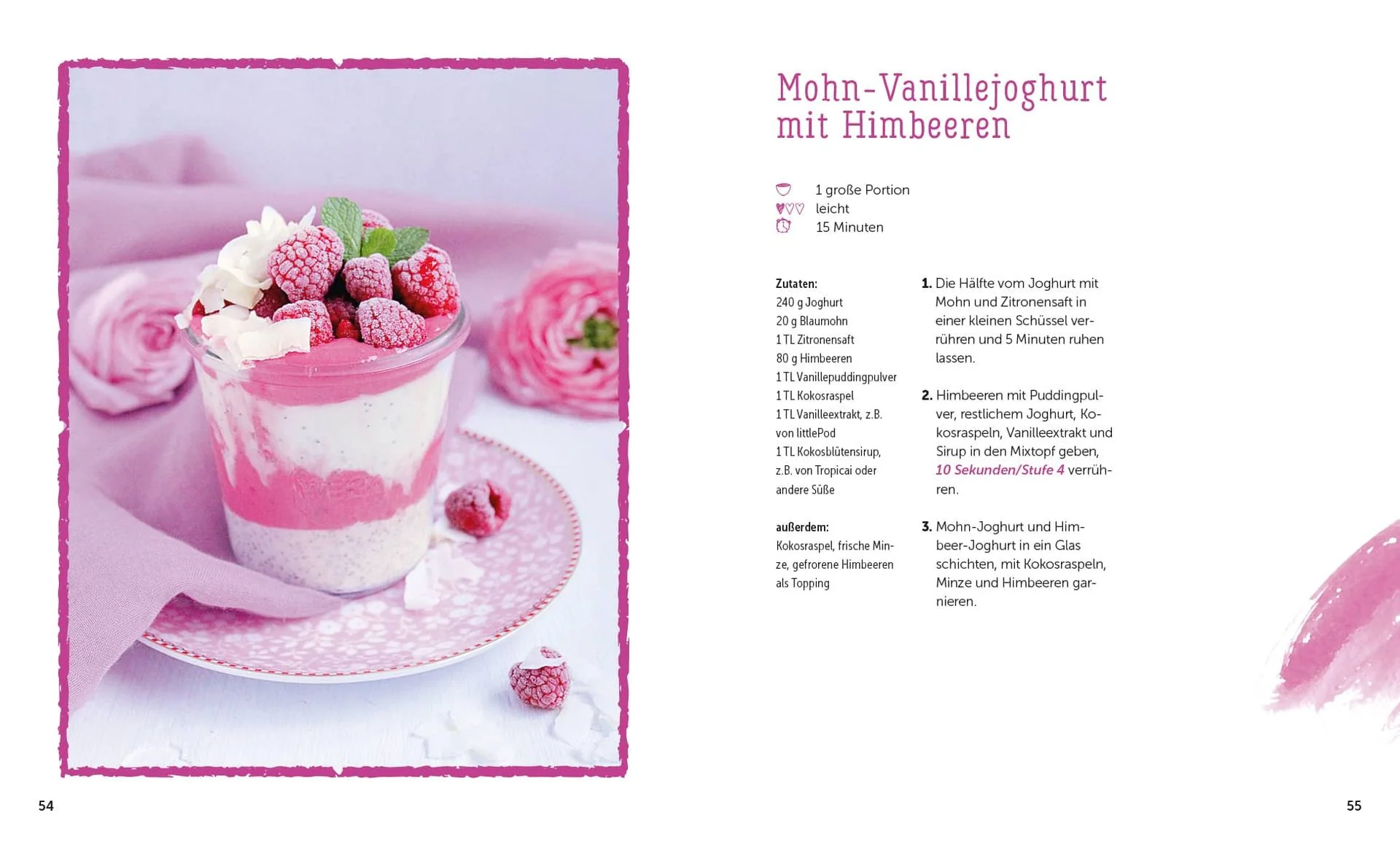 Mohn-Vanillejoghurt mit Himbeeren

1 große Portion
leicht
15 Minuten

Zutaten:
240 g Joghurt
20 g Blaumohn
1 TL Zitronensaft
80 g Himbeeren
1 TL Vanillepuddingpulver
1 TL Kokosraspel
1 TL Vanilleextrakt, z.B. von littlePod
1 TL Kokosblütensirup, z.B. von Tropicai oder andere Süße

außerdem:
Kokosraspel, frische Minze, gefrorene Himbeeren als Topping

1. Die Hälfte vom Joghurt mit Mohn und Zitronensaft in einer kleinen Schüssel verrühren und 5 Minuten ruhen lassen.

2. Himbeeren mit Puddingpulver, restlichem Joghurt, Kokosraspeln, Vanilleextrakt und Sirup in den Mixtopf geben, 10 Sekunden/Stufe 4 verrühren.

3. Mohn-Joghurt und Himbeer-Joghurt in ein Glas schichten, mit Kokosraspeln, Minze und Himbeeren garnieren.

54

55